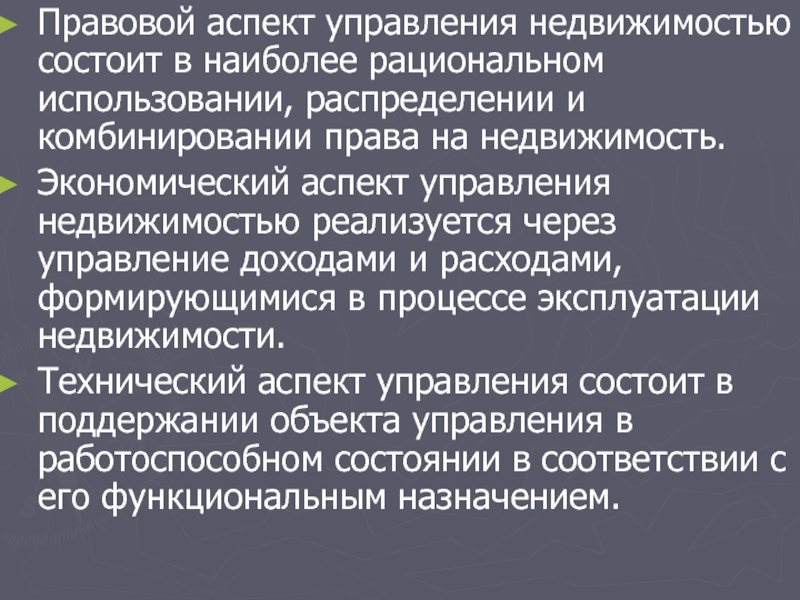 Правовой аспект управления недвижимостью состоит в наиболее рациональном использовании, распределении и комбинировании права на недвижимость.

Экономический аспект управления недвижимостью реализуется через управление доходами и расходами, формирующимися в процессе эксплуатации недвижимости.

Технический аспект управления состоит в поддержании объекта управления в работоспособном состоянии в соответствии с его функциональным назначением.